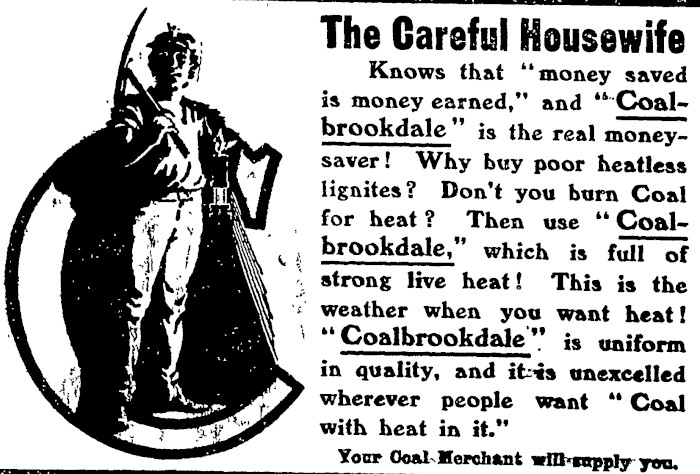 The Careful Housewife

Knows that "money saved is money earned," and "Coalbrookdale" is the real money-saver! Why buy poor heatless lignites? Don't you burn Coal for heat? Then use "Coalbrookdale," which is full of strong live heat! This is the weather when you want heat! "Coalbrookdale" is uniform in quality, and it is unexcelled wherever people want "Coal with heat in it."

Your Coal Merchant will supply you.